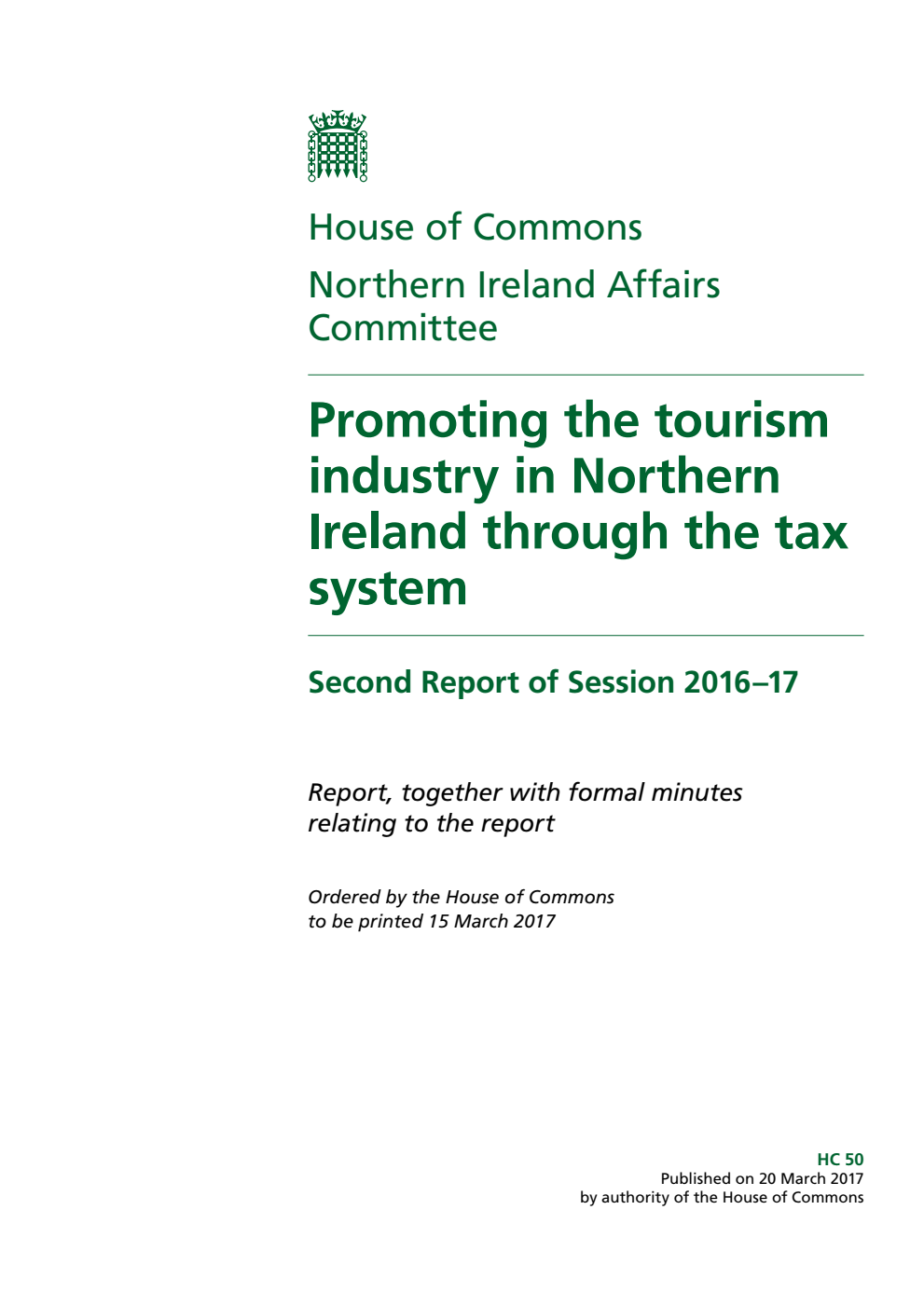 House of Commons

Northern Ireland Affairs Committee

Promoting the tourism industry in Northern Ireland through the tax system

Second Report of Session 2016–17

Report, together with formal minutes relating to the report

Ordered by the House of Commons to be printed 15 March 2017

HC 50
Published on 20 March 2017
by authority of the House of Commons